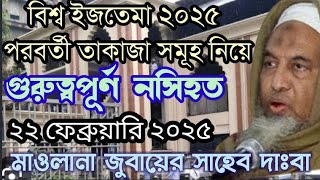 বিশ্ব ইজতেমা ২০২৫
পরবর্তী তাকাজা সমূহ নিয়ে
গুরুত্বপূর্ণ নসিহত
২২ ফেব্রুয়ারি ২০২৫
মাওলানা জুবায়ের সাহেব দাঃবা